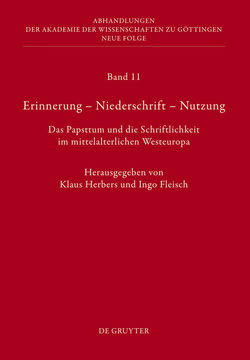 ABHANDLUNGEN
DER AKADEMIE DER WISSENSCHAFTEN ZU GÖTTINGEN
NEUE FOLGE

Band 11

Erinnerung – Niederschrift – Nutzung

Das Papsttum und die Schriftlichkeit im mittelalterlichen Westeuropa

Herausgegeben von
Klaus Herbers und Ingo Fleisch

DE GRUYTER